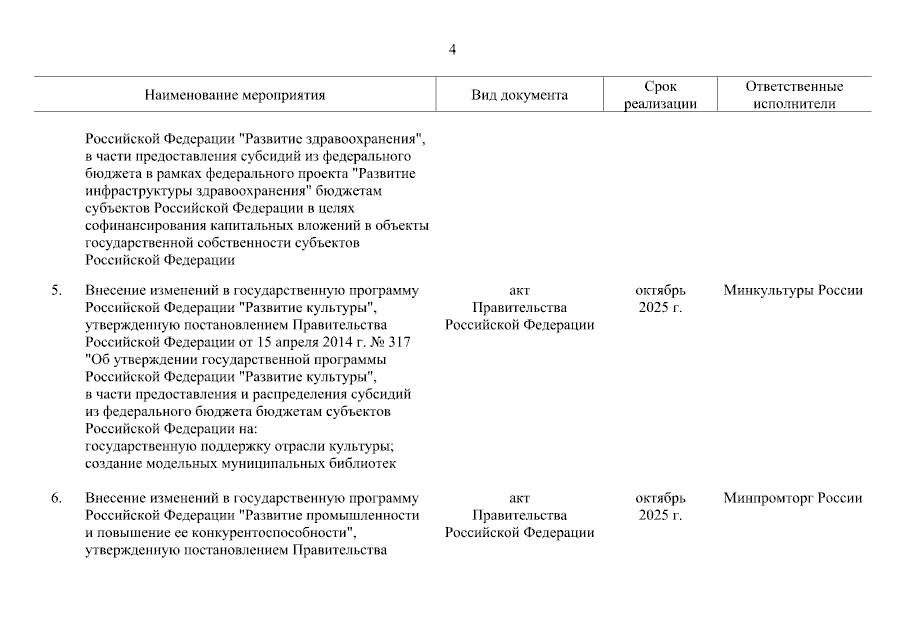 4

| | Наименование мероприятия | Вид документа | Срок реализации | Ответственные исполнители |
|---|---|---|---|---|
| | Российской Федерации "Развитие здравоохранения", в части предоставления субсидий из федерального бюджета в рамках федерального проекта "Развитие инфраструктуры здравоохранения" бюджетам субъектов Российской Федерации в целях софинансирования капитальных вложений в объекты государственной собственности субъектов Российской Федерации | | | |
| 5. | Внесение изменений в государственную программу Российской Федерации "Развитие культуры", утвержденную постановлением Правительства Российской Федерации от 15 апреля 2014 г. № 317 "Об утверждении государственной программы Российской Федерации "Развитие культуры", в части предоставления и распределения субсидий из федерального бюджета бюджетам субъектов Российской Федерации на: государственную поддержку отрасли культуры; создание модельных муниципальных библиотек | акт Правительства Российской Федерации | октябрь 2025 г. | Минкультуры России |
| 6. | Внесение изменений в государственную программу Российской Федерации "Развитие промышленности и повышение ее конкурентоспособности", утвержденную постановлением Правительства | акт Правительства Российской Федерации | октябрь 2025 г. | Минпромторг России |